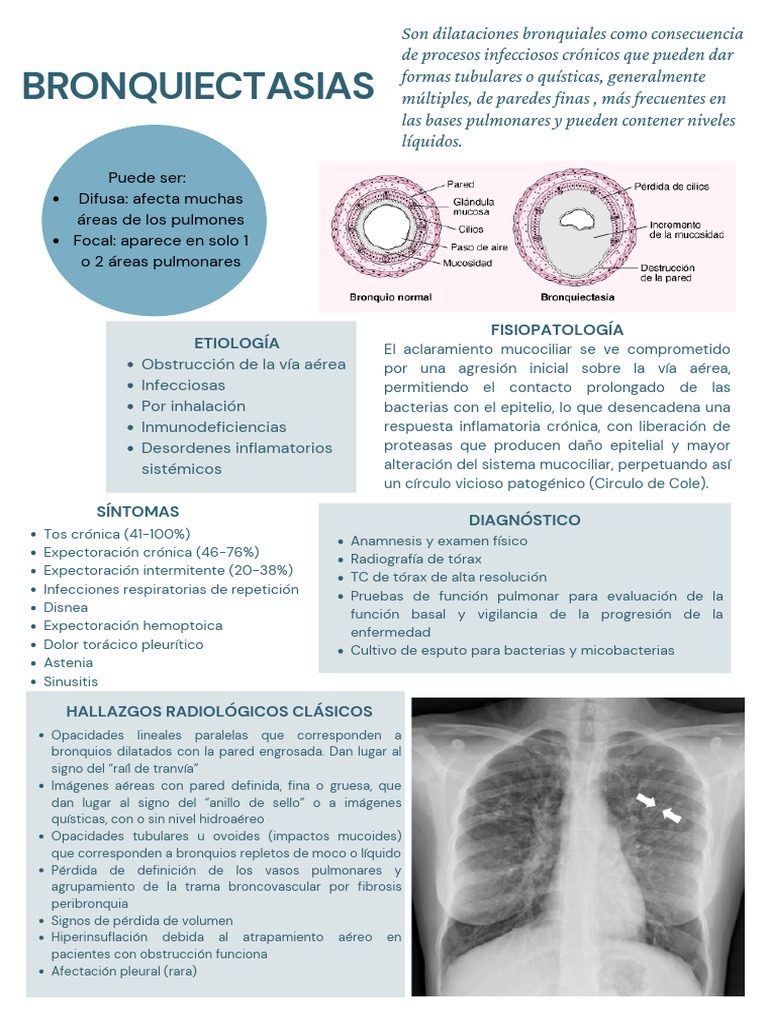 BRONQUIECTASIAS

Son dilataciones bronquiales como consecuencia de procesos infecciosos crónicos que pueden dar formas tubulares o quísticas, generalmente múltiples, de paredes finas , más frecuentes en las bases pulmonares y pueden contener niveles líquidos.

Puede ser:
• Difusa: afecta muchas áreas de los pulmones
• Focal: aparece en solo 1 o 2 áreas pulmonares

Pared
Glándula mucosa
Cilios
Paso de aire
Mucosidad
Bronquio normal
Pérdida de cilios
Incremento de la mucosidad
Destrucción de la pared
Bronquiectasia

ETIOLOGÍA
• Obstrucción de la vía aérea
• Infecciosas
• Por inhalación
• Inmunodeficiencias
• Desordenes inflamatorios sistémicos

FISIOPATOLOGÍA
El aclaramiento mucociliar se ve comprometido por una agresión inicial sobre la vía aérea, permitiendo el contacto prolongado de las bacterias con el epitelio, lo que desencadena una respuesta inflamatoria crónica, con liberación de proteasas que producen daño epitelial y mayor alteración del sistema mucociliar, perpetuando así un círculo vicioso patogénico (Circulo de Cole).

SÍNTOMAS
• Tos crónica (41-100%)
• Expectoración crónica (46-76%)
• Expectoración intermitente (20-38%)
• Infecciones respiratorias de repetición
• Disnea
• Expectoración hemoptoica
• Dolor torácico pleurítico
• Astenia
• Sinusitis

DIAGNÓSTICO
• Anamnesis y examen físico
• Radiografía de tórax
• TC de tórax de alta resolución
• Pruebas de función pulmonar para evaluación de la función basal y vigilancia de la progresión de la enfermedad
• Cultivo de esputo para bacterias y micobacterias

HALLAZGOS RADIOLÓGICOS CLÁSICOS
• Opacidades lineales paralelas que corresponden a bronquios dilatados con la pared engrosada. Dan lugar al signo del "raíl de tranvía"
• Imágenes aéreas con pared definida, fina o gruesa, que dan lugar al signo del "anillo de sello" o a imágenes quísticas, con o sin nivel hidroaéreo
• Opacidades tubulares u ovoides (impactos mucoides) que corresponden a bronquios repletos de moco o líquido
• Pérdida de definición de los vasos pulmonares y agrupamiento de la trama broncovascular por fibrosis peribronquia
• Signos de pérdida de volumen
• Hiperinsuflación debida al atrapamiento aéreo en pacientes con obstrucción funciona
• Afectación pleural (rara)